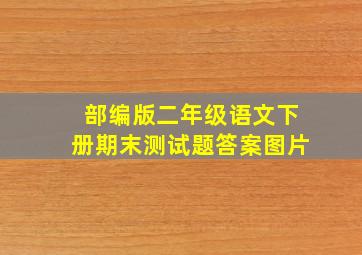 部编版二年级语文下册期末测试题答案图片